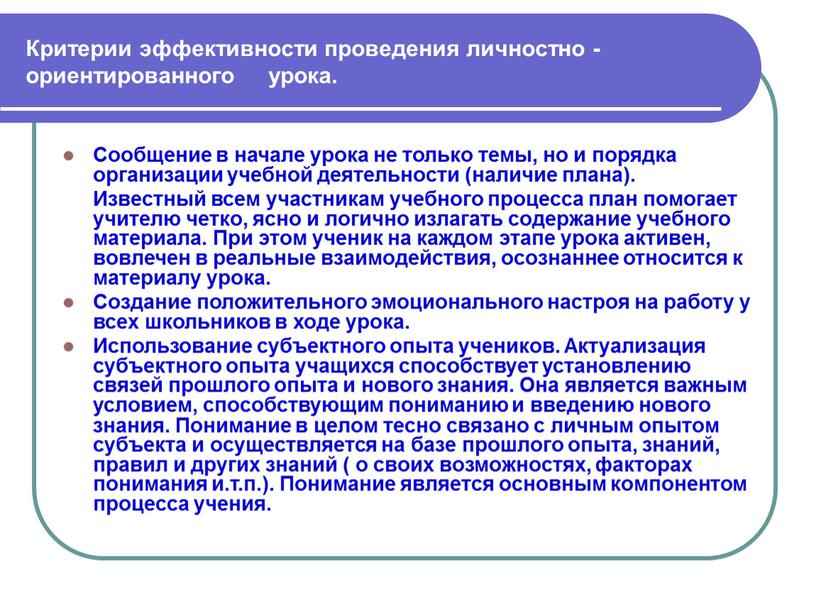 Критерии эффективности проведения личностно - ориентированного урока.

Сообщение в начале урока не только темы, но и порядка организации учебной деятельности (наличие плана).

Известный всем участникам учебного процесса план помогает учителю четко, ясно и логично излагать содержание учебного материала. При этом ученик на каждом этапе урока активен, вовлечен в реальные взаимодействия, осознаннее относится к материалу урока.

Создание положительного эмоционального настроя на работу у всех школьников в ходе урока.

Использование субъектного опыта учеников. Актуализация субъектного опыта учащихся способствует установлению связей прошлого опыта и нового знания. Она является важным условием, способствующим пониманию и введению нового знания. Понимание в целом тесно связано с личным опытом субъекта и осуществляется на базе прошлого опыта, знаний, правил и других знаний ( о своих возможностях, факторах понимания и.т.п.). Понимание является основным компонентом процесса учения.